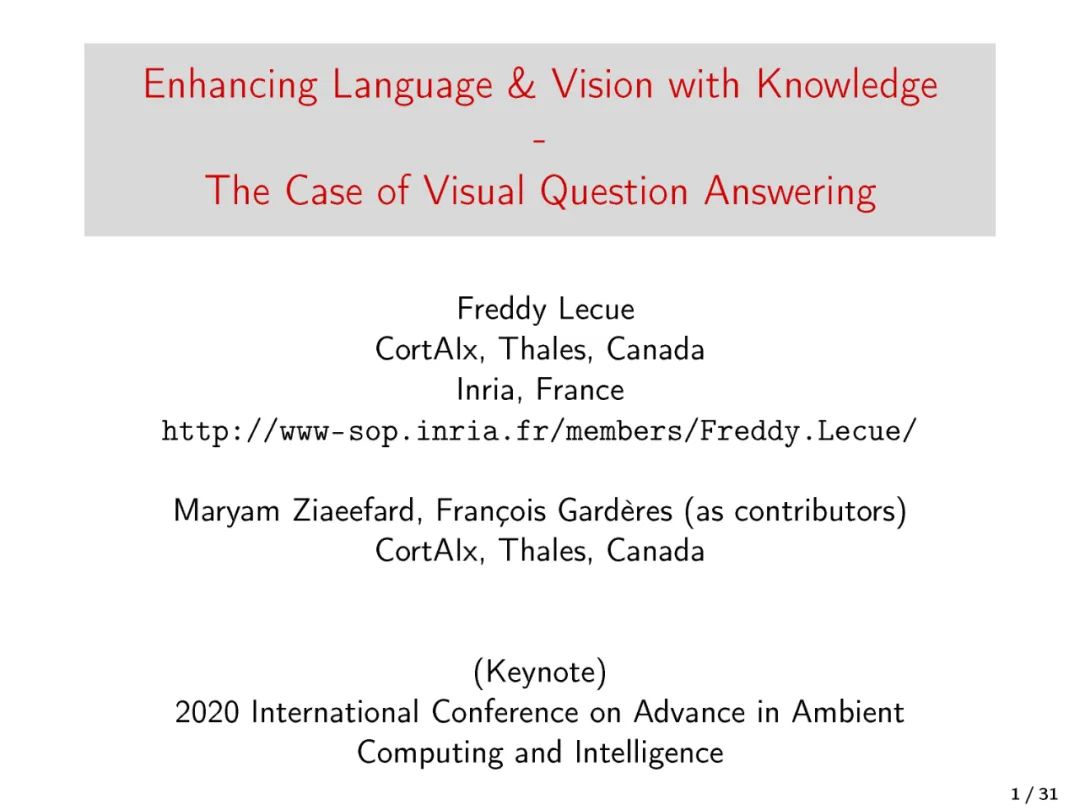 Enhancing Language & Vision with Knowledge
-
The Case of Visual Question Answering

Freddy Lecue
CortAIx, Thales, Canada
Inria, France
http://www-sop.inria.fr/members/Freddy.Lecue/

Maryam Ziaeefard, François Gardères (as contributors)
CortAIx, Thales, Canada

(Keynote)
2020 International Conference on Advance in Ambient Computing and Intelligence

1 / 31